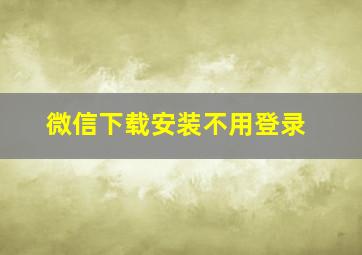 微信下载安装不用登录